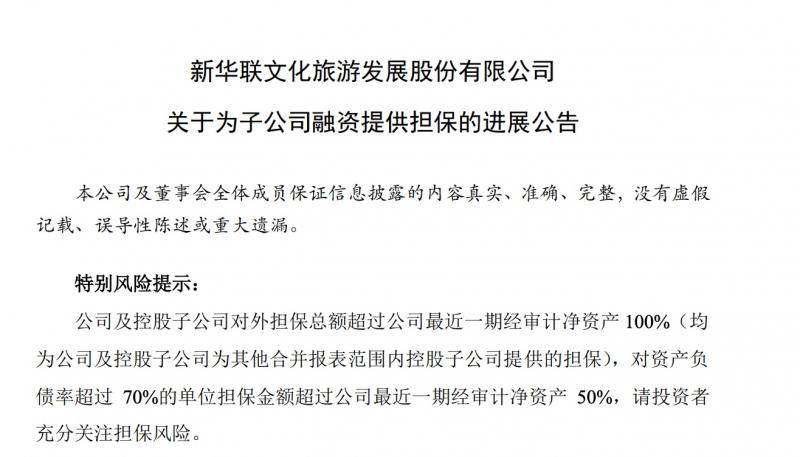 新华联文化旅游发展股份有限公司

关于为子公司融资提供担保的进展公告

本公司及董事会全体成员保证信息披露的内容真实、准确、完整，没有虚假记载、误导性陈述或重大遗漏。

特别风险提示：

公司及控股子公司对外担保总额超过公司最近一期经审计净资产 100%（均为公司及控股子公司为其他合并报表范围内控股子公司提供的担保），对资产负债率超过 70%的单位担保金额超过公司最近一期经审计净资产 50%，请投资者充分关注担保风险。